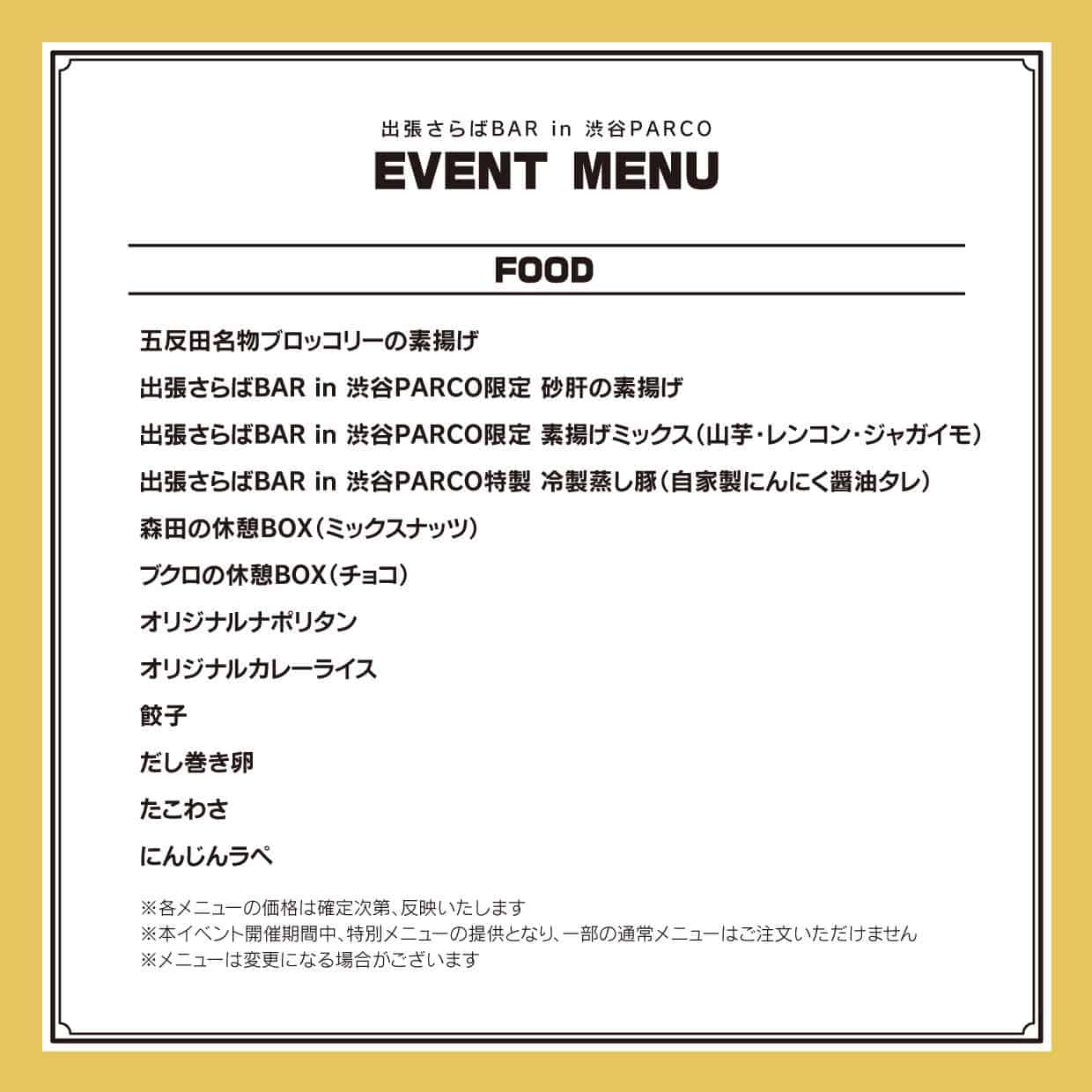 出張さらばBAR in 渋谷PARCO
EVENT MENU

FOOD

五反田名物ブロッコリーの素揚げ

出張さらばBAR in 渋谷PARCO限定 砂肝の素揚げ

出張さらばBAR in 渋谷PARCO限定 素揚げミックス（山芋・レンコン・ジャガイモ）

出張さらばBAR in 渋谷PARCO特製 冷製蒸し豚（自家製にんにく醤油タレ）

森田の休憩BOX（ミックスナッツ）

ブクロの休憩BOX（チョコ）

オリジナルナポリタン

オリジナルカレーライス

餃子

だし巻き卵

たこわさ

にんじんラペ

※各メニューの価格は確定次第、反映いたします
※本イベント開催期間中、特別メニューの提供となり、一部の通常メニューはご注文いただけません
※メニューは変更になる場合がございます